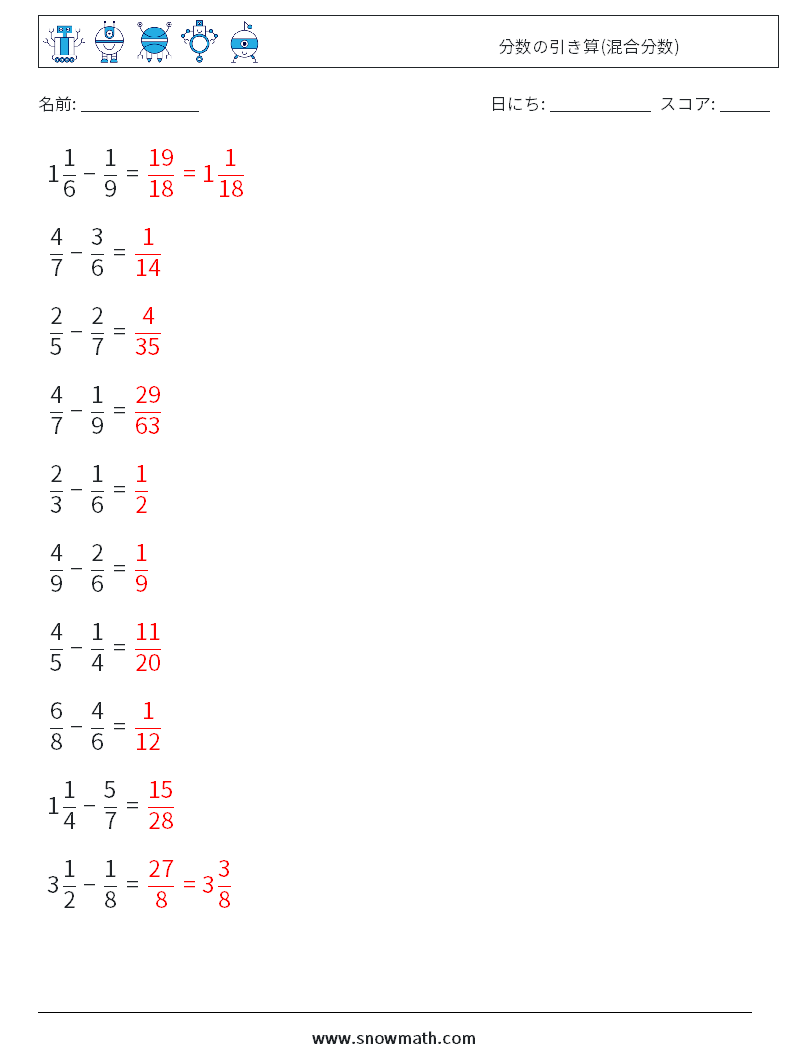 分数の引き算(混合分数)

名前: ______________ 日にち: ____________ スコア: ______

$1\frac{1}{6} - \frac{1}{9} = \frac{19}{18} = 1\frac{1}{18}$

$\frac{4}{7} - \frac{3}{6} = \frac{1}{14}$

$\frac{2}{5} - \frac{2}{7} = \frac{4}{35}$

$\frac{4}{7} - \frac{1}{9} = \frac{29}{63}$

$\frac{2}{3} - \frac{1}{6} = \frac{1}{2}$

$\frac{4}{9} - \frac{2}{6} = \frac{1}{9}$

$\frac{4}{5} - \frac{1}{4} = \frac{11}{20}$

$\frac{6}{8} - \frac{4}{6} = \frac{1}{12}$

$1\frac{1}{4} - \frac{5}{7} = \frac{15}{28}$

$3\frac{1}{2} - \frac{1}{8} = \frac{27}{8} = 3\frac{3}{8}$

www.snowmath.com